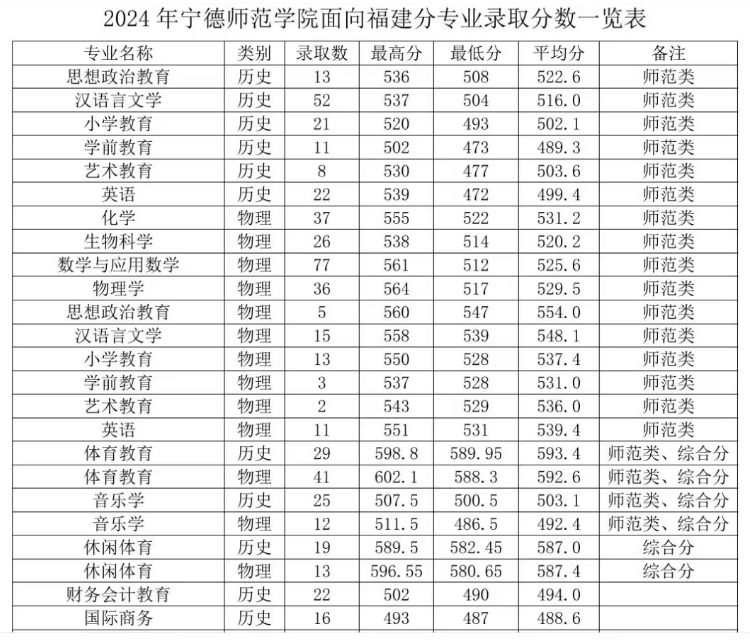 2024 年宁德师范学院面向福建分专业录取分数一览表

| 专业名称 | 类别 | 录取数 | 最高分 | 最低分 | 平均分 | 备注 |
|---|---|---|---|---|---|---|
| 思想政治教育 | 历史 | 13 | 536 | 508 | 522.6 | 师范类 |
| 汉语言文学 | 历史 | 52 | 537 | 504 | 516.0 | 师范类 |
| 小学教育 | 历史 | 21 | 520 | 493 | 502.1 | 师范类 |
| 学前教育 | 历史 | 11 | 502 | 473 | 489.3 | 师范类 |
| 艺术教育 | 历史 | 8 | 530 | 477 | 503.6 | 师范类 |
| 英语 | 历史 | 22 | 539 | 472 | 499.4 | 师范类 |
| 化学 | 物理 | 37 | 555 | 522 | 531.2 | 师范类 |
| 生物科学 | 物理 | 26 | 538 | 514 | 520.2 | 师范类 |
| 数学与应用数学 | 物理 | 77 | 561 | 512 | 525.6 | 师范类 |
| 物理学 | 物理 | 36 | 564 | 517 | 529.5 | 师范类 |
| 思想政治教育 | 物理 | 5 | 560 | 547 | 554.0 | 师范类 |
| 汉语言文学 | 物理 | 15 | 558 | 539 | 548.1 | 师范类 |
| 小学教育 | 物理 | 13 | 550 | 528 | 537.4 | 师范类 |
| 学前教育 | 物理 | 3 | 537 | 528 | 531.0 | 师范类 |
| 艺术教育 | 物理 | 2 | 543 | 529 | 536.0 | 师范类 |
| 英语 | 物理 | 11 | 551 | 531 | 539.4 | 师范类 |
| 体育教育 | 历史 | 29 | 598.8 | 589.95 | 593.4 | 师范类、综合分 |
| 体育教育 | 物理 | 41 | 602.1 | 588.3 | 592.6 | 师范类、综合分 |
| 音乐学 | 历史 | 25 | 507.5 | 500.5 | 503.1 | 师范类、综合分 |
| 音乐学 | 物理 | 12 | 511.5 | 486.5 | 492.4 | 师范类、综合分 |
| 休闲体育 | 历史 | 19 | 589.5 | 582.45 | 587.0 | 综合分 |
| 休闲体育 | 物理 | 13 | 596.55 | 580.65 | 587.4 | 综合分 |
| 财务会计教育 | 历史 | 22 | 502 | 490 | 494.0 | |
| 国际商务 | 历史 | 16 | 493 | 487 | 488.6 | |